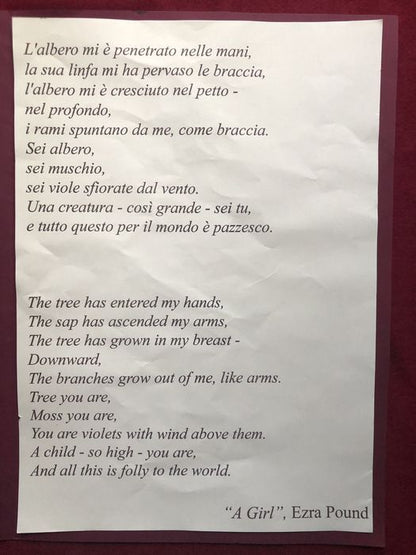 L'albero mi è penetrato nelle mani,
la sua linfa mi ha pervaso le braccia,
l'albero mi è cresciuto nel petto -
nel profondo,
i rami spuntano da me, come braccia.
Sei albero,
sei muschio,
sei viole sfiorate dal vento.
Una creatura - così grande - sei tu,
e tutto questo per il mondo è pazzesco.

The tree has entered my hands,
The sap has ascended my arms,
The tree has grown in my breast -
Downward,
The branches grow out of me, like arms.
Tree you are,
Moss you are,
You are violets with wind above them.
A child - so high - you are,
And all this is folly to the world.

"A Girl", Ezra Pound